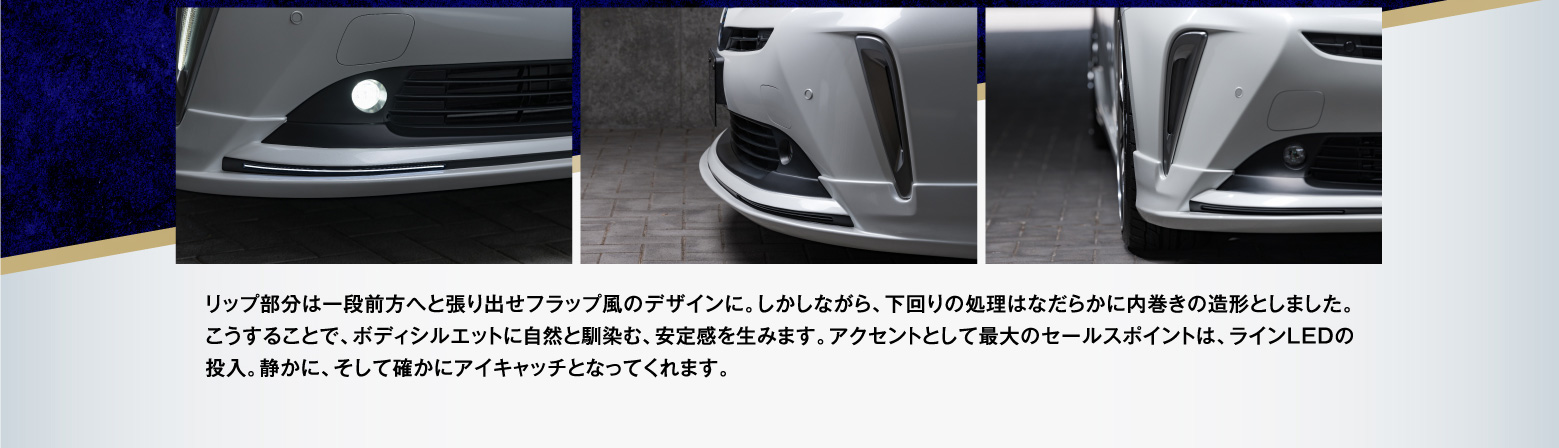 リップ部分は一段前方へと張り出せフラップ風のデザインに。しかしながら、下回りの処理はなだらかに内巻きの造形としました。こうすることで、ボディシルエットに自然と馴染む、安定感を生みます。アクセントとして最大のセールスポイントは、ラインLEDの投入。静かに、そして確かにアイキャッチとなってくれます。